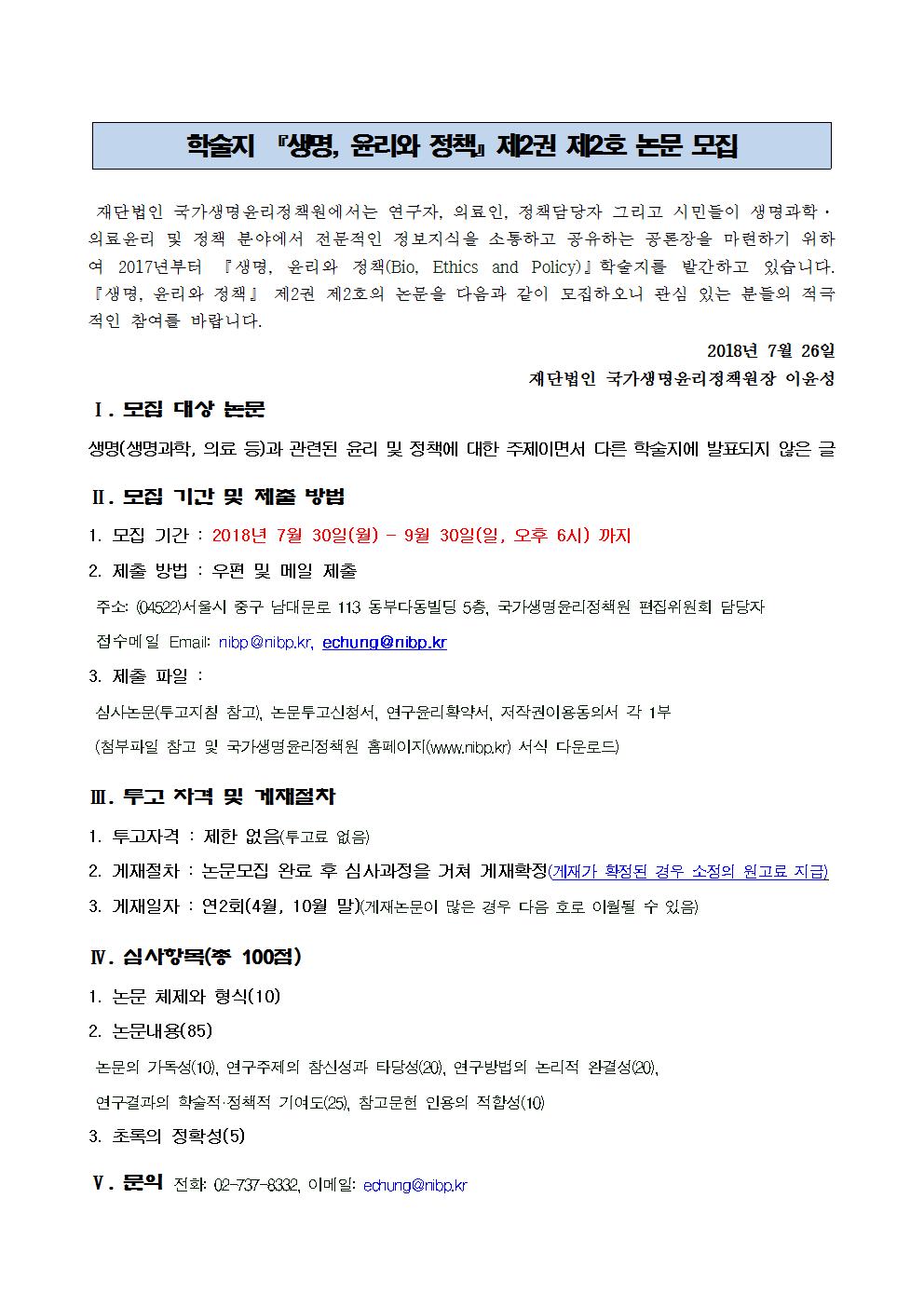 학술지 『생명, 윤리와 정책』 제2권 제2호 논문 모집

재단법인 국가생명윤리정책원에서는 연구자, 의료인, 정책담당자 그리고 시민들이 생명과학·의료윤리 및 정책 분야에서 전문적인 정보지식을 소통하고 공유하는 공론장을 마련하기 위하여 2017년부터 『생명, 윤리와 정책(Bio, Ethics and Policy)』학술지를 발간하고 있습니다. 『생명, 윤리와 정책』 제2권 제2호의 논문을 다음과 같이 모집하오니 관심 있는 분들의 적극적인 참여를 바랍니다.

2018년 7월 26일

재단법인 국가생명윤리정책원장 이윤성

Ⅰ. 모집 대상 논문

생명(생명과학, 의료 등)과 관련된 윤리 및 정책에 대한 주제이면서 다른 학술지에 발표되지 않은 글

Ⅱ. 모집 기간 및 제출 방법

1. 모집 기간 : 2018년 7월 30일(월) - 9월 30일(일, 오후 6시) 까지

2. 제출 방법 : 우편 및 메일 제출

주소: (04522)서울시 중구 남대문로 113 동부다동빌딩 5층, 국가생명윤리정책원 편집위원회 담당자

접수메일 Email: nibp@nibp.kr, echung@nibp.kr

3. 제출 파일 :

심사논문(투고지침 참고), 논문투고신청서, 연구윤리확약서, 저작권이용동의서 각 1부

(첨부파일 참고 및 국가생명윤리정책원 홈페이지(www.nibp.kr) 서식 다운로드)

Ⅲ. 투고 자격 및 게재절차

1. 투고자격 : 제한 없음(투고료 없음)

2. 게재절차 : 논문모집 완료 후 심사과정을 거쳐 게재확정(게재가 확정된 경우 소정의 원고료 지급)

3. 게재일자 : 연2회(4월, 10월 말)(게재논문이 많은 경우 다음 호로 이월될 수 있음)

Ⅳ. 심사항목(총 100점)

1. 논문 체제와 형식(10)

2. 논문내용(85)

논문의 가독성(10), 연구주제의 참신성과 타당성(20), 연구방법의 논리적 완결성(20),

연구결과의 학술적·정책적 기여도(25), 참고문헌 인용의 적합성(10)

3. 초록의 정확성(5)

Ⅴ. 문의 전화: 02-737-8332, 이메일: echung@nibp.kr